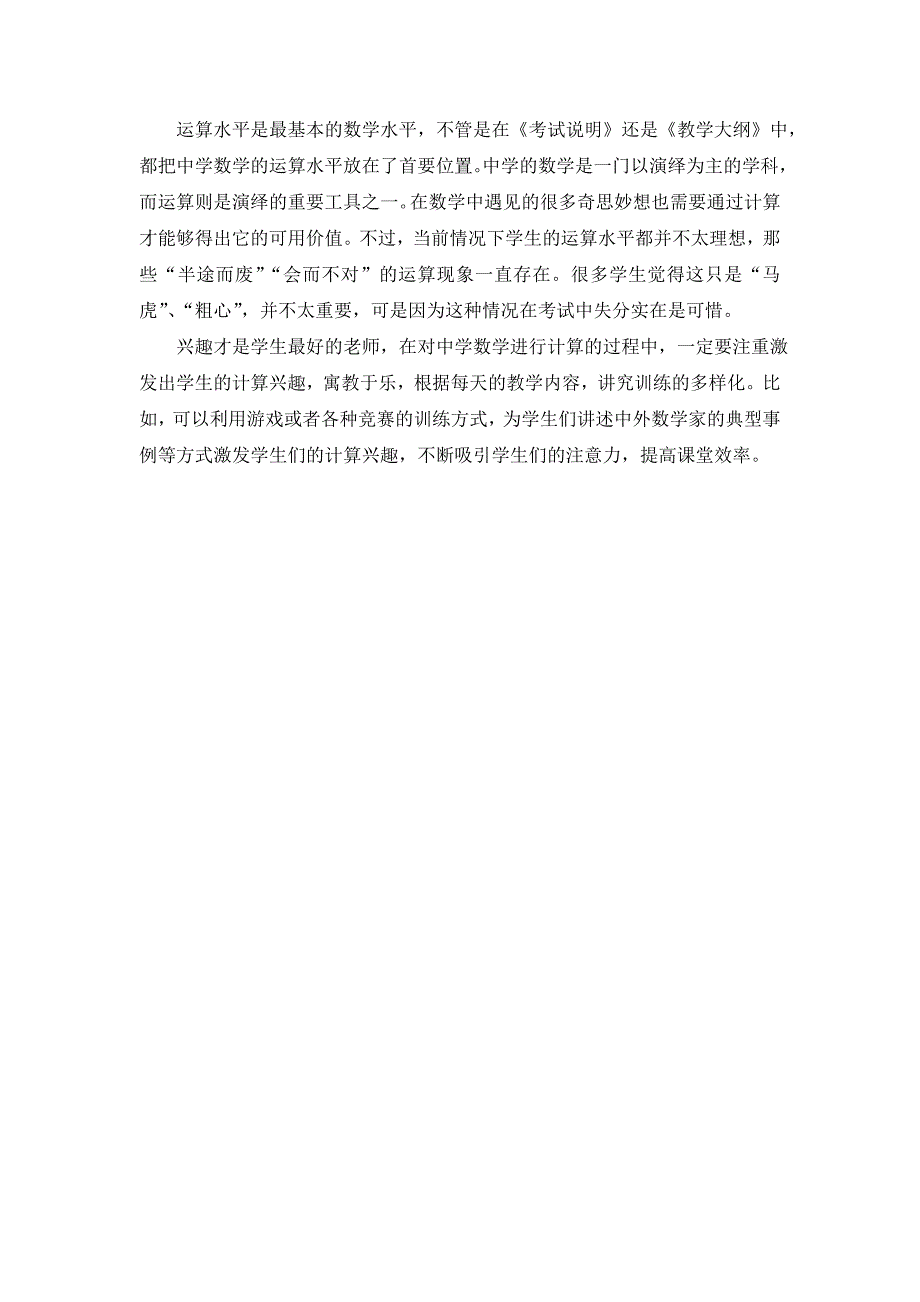 运算水平是最基本的数学水平，不管是在《考试说明》还是《教学大纲》中，都把中学数学的运算水平放在了首要位置。中学的数学是一门以演绎为主的学科，而运算则是演绎的重要工具之一。在数学中遇见的很多奇思妙想也需要通过计算才能够得出它的可用价值。不过，当前情况下学生的运算水平都并不太理想，那些“半途而废”“会而不对”的运算现象一直存在。很多学生觉得这只是“马虎”、“粗心”，并不太重要，可是因为这种情况在考试中失分实在是可惜。

兴趣才是学生最好的老师，在对中学数学进行计算的过程中，一定要注重激发出学生的计算兴趣，寓教于乐，根据每天的教学内容，讲究训练的多样化。比如，可以利用游戏或者各种竞赛的训练方式，为学生们讲述中外数学家的典型事例等方式激发学生们的计算兴趣，不断吸引学生们的注意力，提高课堂效率。